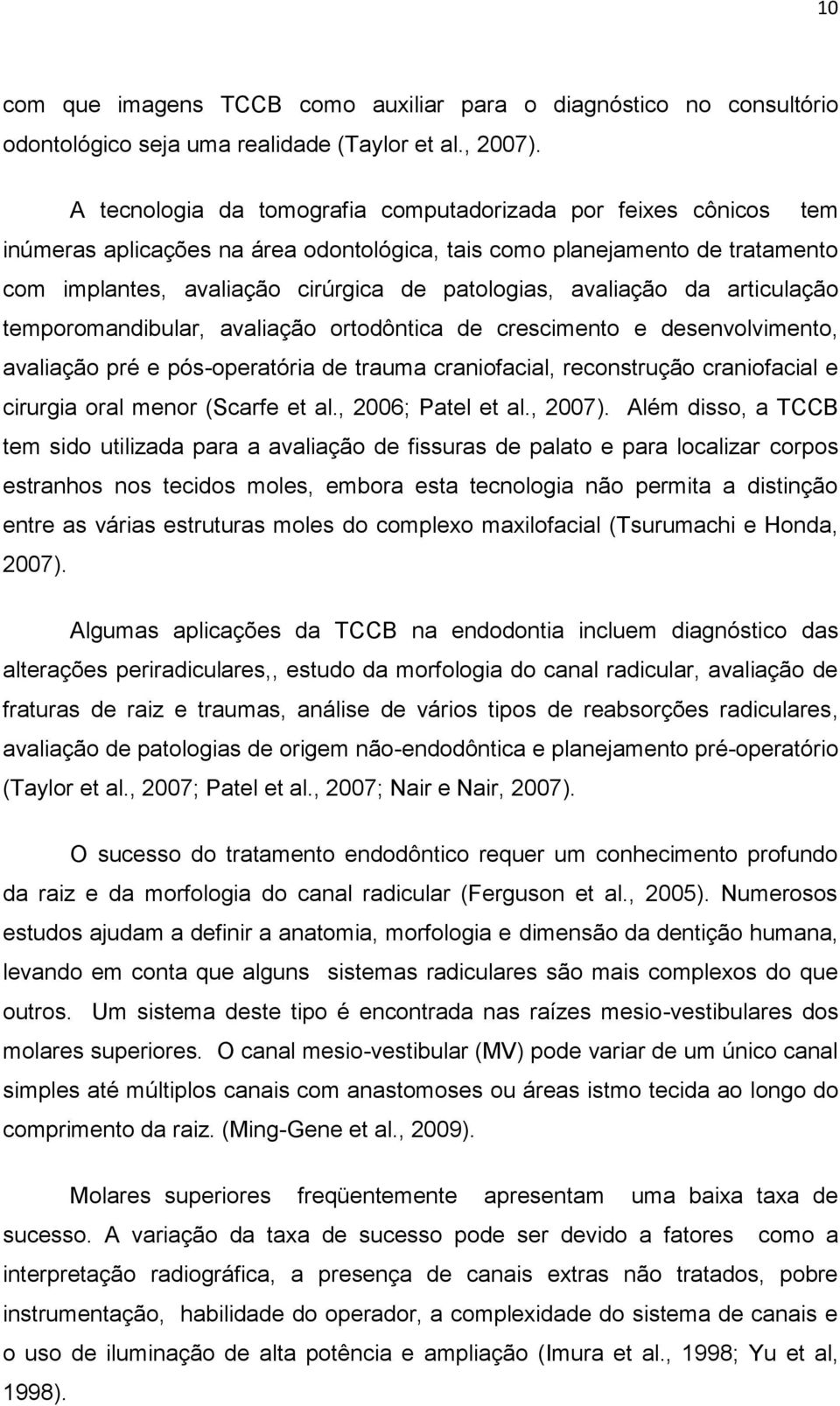 10

com que imagens TCCB como auxiliar para o diagnóstico no consultório odontológico seja uma realidade (Taylor et al., 2007).

A tecnologia da tomografia computadorizada por feixes cônicos tem inúmeras aplicações na área odontológica, tais como planejamento de tratamento com implantes, avaliação cirúrgica de patologias, avaliação da articulação temporomandibular, avaliação ortodôntica de crescimento e desenvolvimento, avaliação pré e pós-operatória de trauma craniofacial, reconstrução craniofacial e cirurgia oral menor (Scarfe et al., 2006; Patel et al., 2007). Além disso, a TCCB tem sido utilizada para a avaliação de fissuras de palato e para localizar corpos estranhos nos tecidos moles, embora esta tecnologia não permita a distinção entre as várias estruturas moles do complexo maxilofacial (Tsurumachi e Honda, 2007).

Algumas aplicações da TCCB na endodontia incluem diagnóstico das alterações periradiculares,, estudo da morfologia do canal radicular, avaliação de fraturas de raiz e traumas, análise de vários tipos de reabsorções radiculares, avaliação de patologias de origem não-endodôntica e planejamento pré-operatório (Taylor et al., 2007; Patel et al., 2007; Nair e Nair, 2007).

O sucesso do tratamento endodôntico requer um conhecimento profundo da raiz e da morfologia do canal radicular (Ferguson et al., 2005). Numerosos estudos ajudam a definir a anatomia, morfologia e dimensão da dentição humana, levando em conta que alguns sistemas radiculares são mais complexos do que outros. Um sistema deste tipo é encontrada nas raízes mesio-vestibulares dos molares superiores. O canal mesio-vestibular (MV) pode variar de um único canal simples até múltiplos canais com anastomoses ou áreas istmo tecida ao longo do comprimento da raiz. (Ming-Gene et al., 2009).

Molares superiores freqüentemente apresentam uma baixa taxa de sucesso. A variação da taxa de sucesso pode ser devido a fatores como a interpretação radiográfica, a presença de canais extras não tratados, pobre instrumentação, habilidade do operador, a complexidade do sistema de canais e o uso de iluminação de alta potência e ampliação (Imura et al., 1998; Yu et al, 1998).